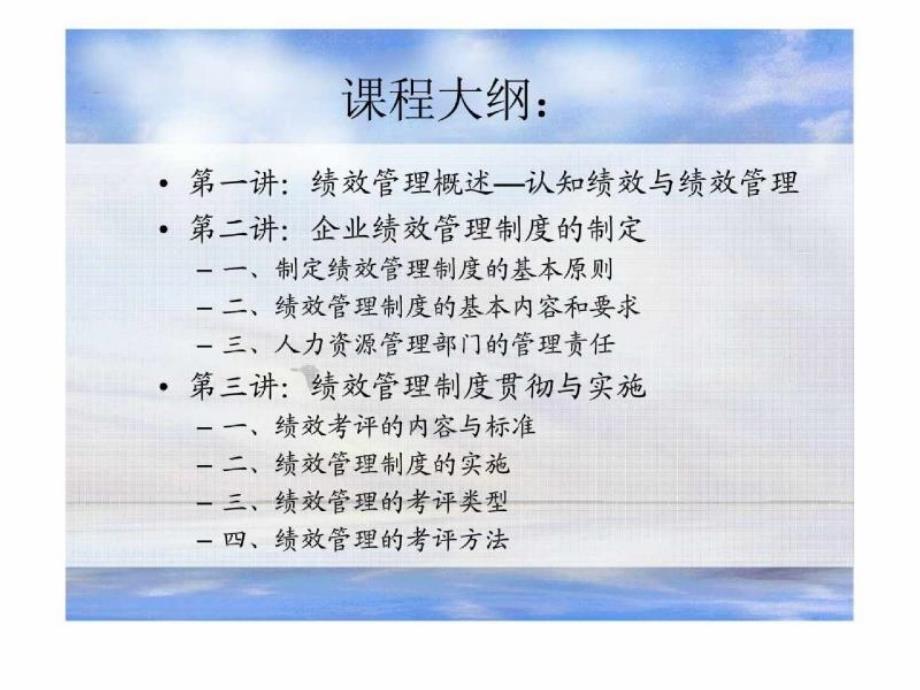 课程大纲：

• 第一讲：绩效管理概述—认知绩效与绩效管理
• 第二讲：企业绩效管理制度的制定
– 一、制定绩效管理制度的基本原则
– 二、绩效管理制度的基本内容和要求
– 三、人力资源管理部门的管理责任
• 第三讲：绩效管理制度贯彻与实施
– 一、绩效考评的内容与标准
– 二、绩效管理制度的实施
– 三、绩效管理的考评类型
– 四、绩效管理的考评方法